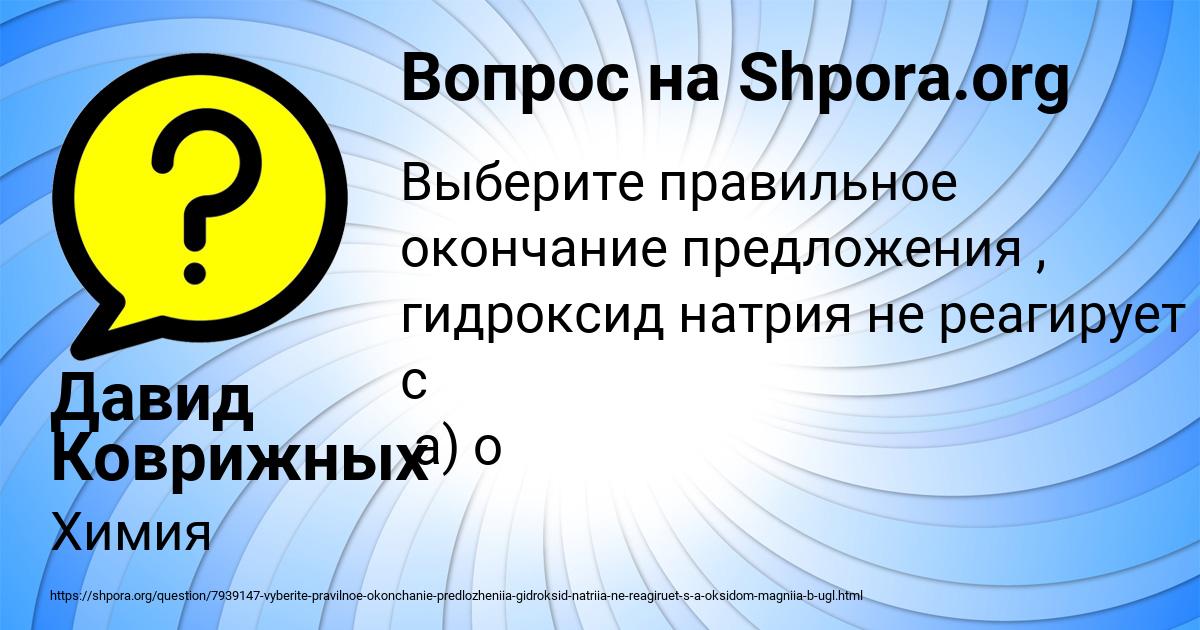 Вопрос на Shpora.org

Выберите правильное окончание предложения , гидроксид натрия не реагирует с
а) о

Давид Коврижных

Химия

https://shpora.org/question/7939147-vyberite-pravilnoe-okonchanie-predlozheniia-gidroksid-natriia-ne-reagiruet-s-a-oksidom-magniia-b-ugl.html